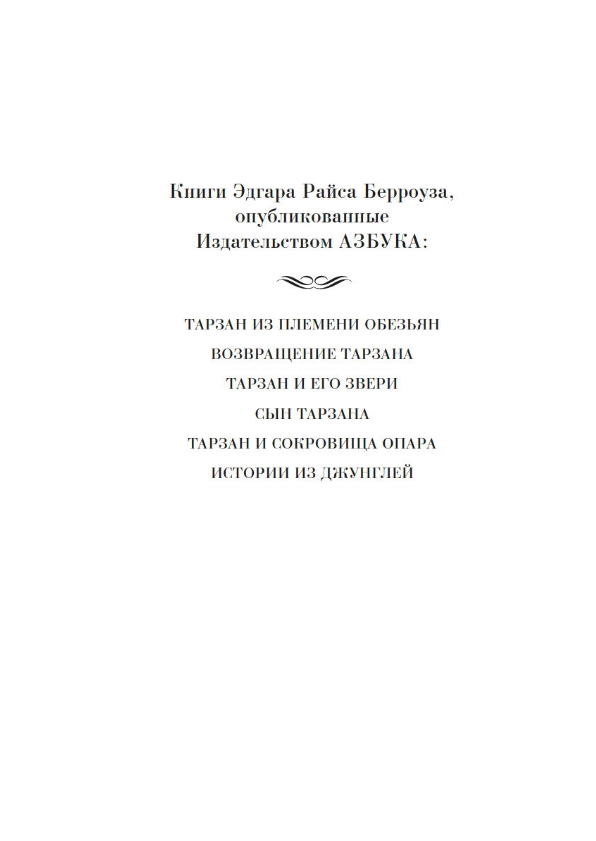 Книги Эдгара Райса Берроуза, опубликованные Издательством АЗБУКА:

ТАРЗАН ИЗ ПЛЕМЕНИ ОБЕЗЬЯН
ВОЗВРАЩЕНИЕ ТАРЗАНА
ТАРЗАН И ЕГО ЗВЕРИ
СЫН ТАРЗАНА
ТАРЗАН И СОКРОВИЩА ОПАРА
ИСТОРИИ ИЗ ДЖУНГЛЕЙ